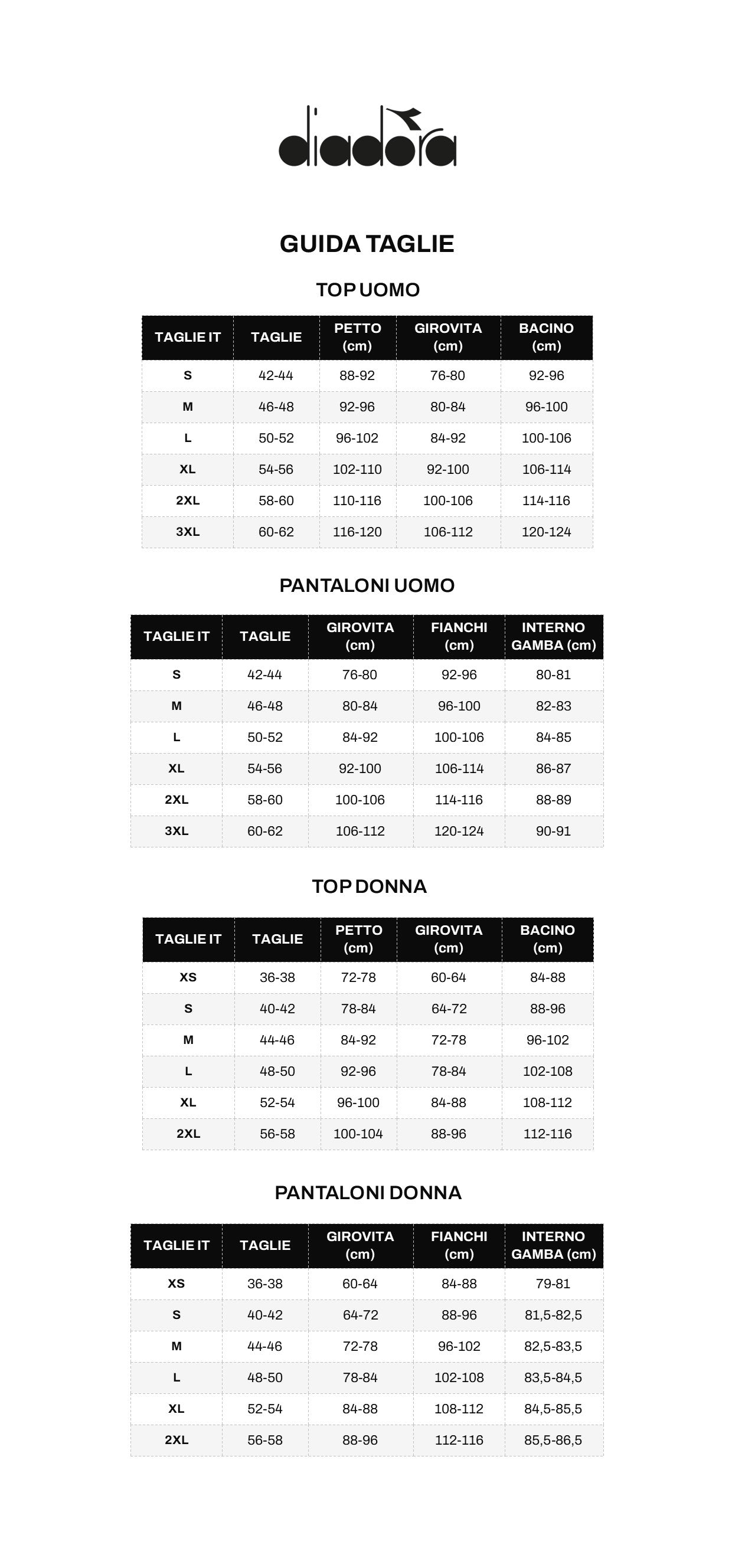 diadora

GUIDA TAGLIE

TOP UOMO

| TAGLIE IT | TAGLIE | PETTO (cm) | GIROVITA (cm) | BACINO (cm) |
|---|---|---|---|---|
| S | 42-44 | 88-92 | 76-80 | 92-96 |
| M | 46-48 | 92-96 | 80-84 | 96-100 |
| L | 50-52 | 96-102 | 84-92 | 100-106 |
| XL | 54-56 | 102-110 | 92-100 | 106-114 |
| 2XL | 58-60 | 110-116 | 100-106 | 114-116 |
| 3XL | 60-62 | 116-120 | 106-112 | 120-124 |

PANTALONI UOMO

| TAGLIE IT | TAGLIE | GIROVITA (cm) | FIANCHI (cm) | INTERNO GAMBA (cm) |
|---|---|---|---|---|
| S | 42-44 | 76-80 | 92-96 | 80-81 |
| M | 46-48 | 80-84 | 96-100 | 82-83 |
| L | 50-52 | 84-92 | 100-106 | 84-85 |
| XL | 54-56 | 92-100 | 106-114 | 86-87 |
| 2XL | 58-60 | 100-106 | 114-116 | 88-89 |
| 3XL | 60-62 | 106-112 | 120-124 | 90-91 |

TOP DONNA

| TAGLIE IT | TAGLIE | PETTO (cm) | GIROVITA (cm) | BACINO (cm) |
|---|---|---|---|---|
| XS | 36-38 | 72-78 | 60-64 | 84-88 |
| S | 40-42 | 78-84 | 64-72 | 88-96 |
| M | 44-46 | 84-92 | 72-78 | 96-102 |
| L | 48-50 | 92-96 | 78-84 | 102-108 |
| XL | 52-54 | 96-100 | 84-88 | 108-112 |
| 2XL | 56-58 | 100-104 | 88-96 | 112-116 |

PANTALONI DONNA

| TAGLIE IT | TAGLIE | GIROVITA (cm) | FIANCHI (cm) | INTERNO GAMBA (cm) |
|---|---|---|---|---|
| XS | 36-38 | 60-64 | 84-88 | 79-81 |
| S | 40-42 | 64-72 | 88-96 | 81,5-82,5 |
| M | 44-46 | 72-78 | 96-102 | 82,5-83,5 |
| L | 48-50 | 78-84 | 102-108 | 83,5-84,5 |
| XL | 52-54 | 84-88 | 108-112 | 84,5-85,5 |
| 2XL | 56-58 | 88-96 | 112-116 | 85,5-86,5 |